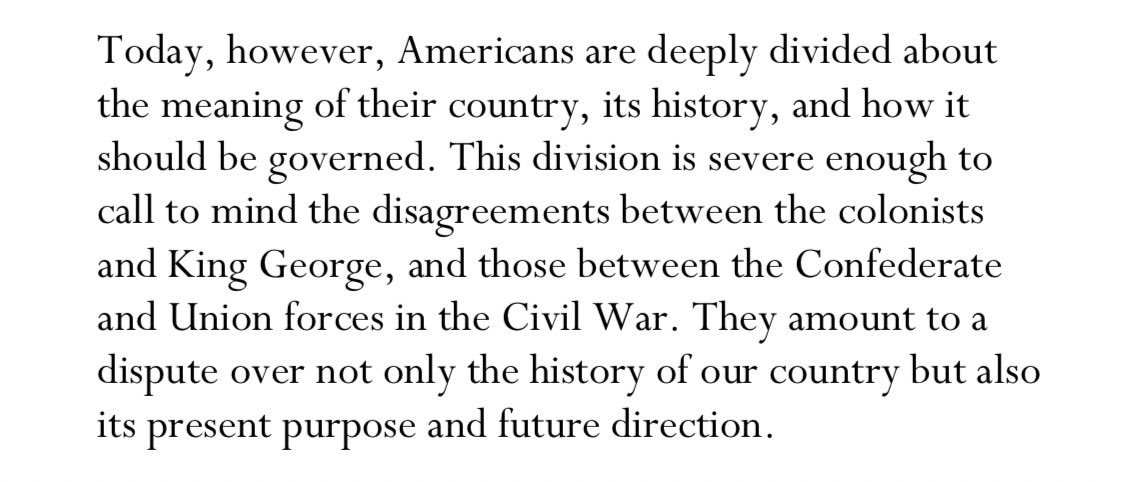 Today, however, Americans are deeply divided about the meaning of their country, its history, and how it should be governed. This division is severe enough to call to mind the disagreements between the colonists and King George, and those between the Confederate and Union forces in the Civil War. They amount to a dispute over not only the history of our country but also its present purpose and future direction.